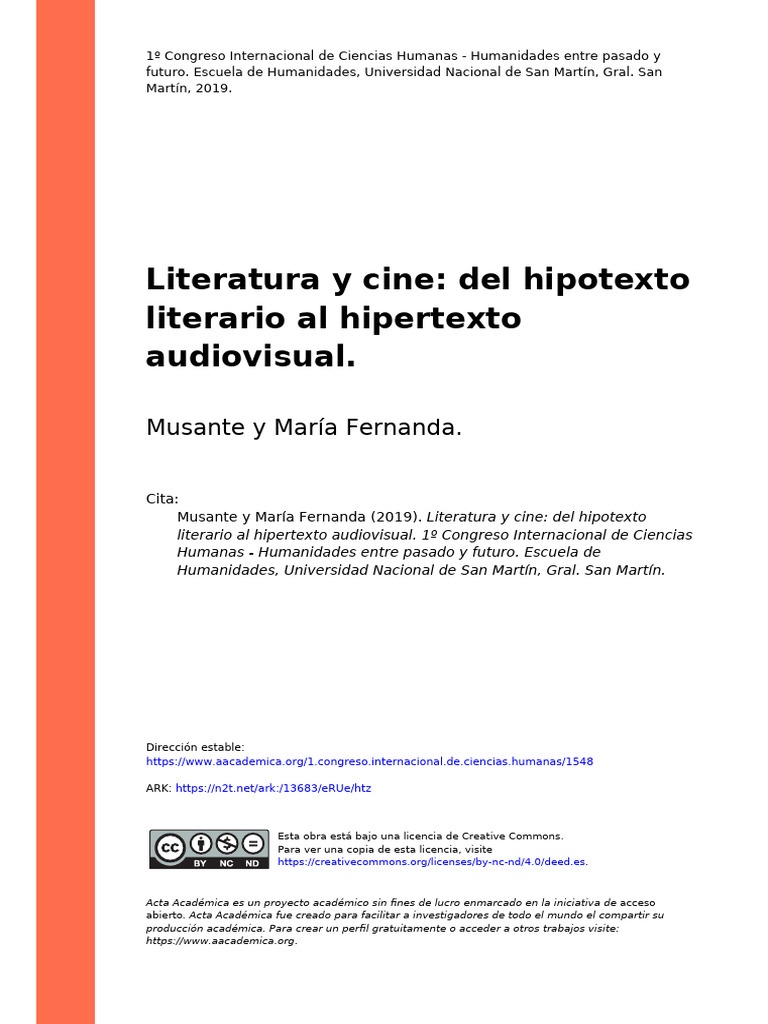 1º Congreso Internacional de Ciencias Humanas - Humanidades entre pasado y futuro. Escuela de Humanidades, Universidad Nacional de San Martín, Gral. San Martín, 2019.

Literatura y cine: del hipotexto literario al hipertexto audiovisual.

Musante y María Fernanda.

Cita:
Musante y María Fernanda (2019). Literatura y cine: del hipotexto literario al hipertexto audiovisual. 1º Congreso Internacional de Ciencias Humanas - Humanidades entre pasado y futuro. Escuela de Humanidades, Universidad Nacional de San Martín, Gral. San Martín.

Dirección estable:
https://www.aacademica.org/1.congreso.internacional.de.ciencias.humanas/1548

ARK: https://n2t.net/ark:/13683/eRUe/htz

cc BY NC ND

Esta obra está bajo una licencia de Creative Commons.
Para ver una copia de esta licencia, visite
https://creativecommons.org/licenses/by-nc-nd/4.0/deed.es.

Acta Académica es un proyecto académico sin fines de lucro enmarcado en la iniciativa de acceso abierto. Acta Académica fue creado para facilitar a investigadores de todo el mundo el compartir su producción académica. Para crear un perfil gratuitamente o acceder a otros trabajos visite: https://www.aacademica.org.